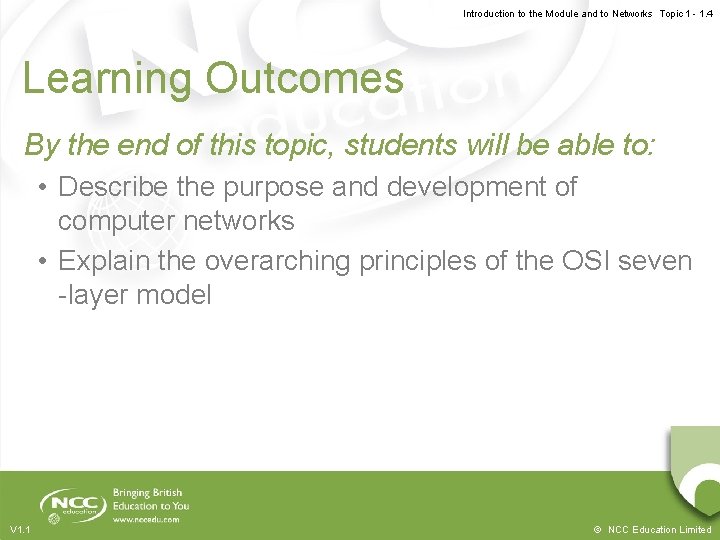 Introduction to the Module and to Networks Topic 1 - 1.4

Learning Outcomes

By the end of this topic, students will be able to:

• Describe the purpose and development of computer networks

• Explain the overarching principles of the OSI seven -layer model

NCC education

Bringing British Education to You

www.nccedu.com

V1.1

© NCC Education Limited